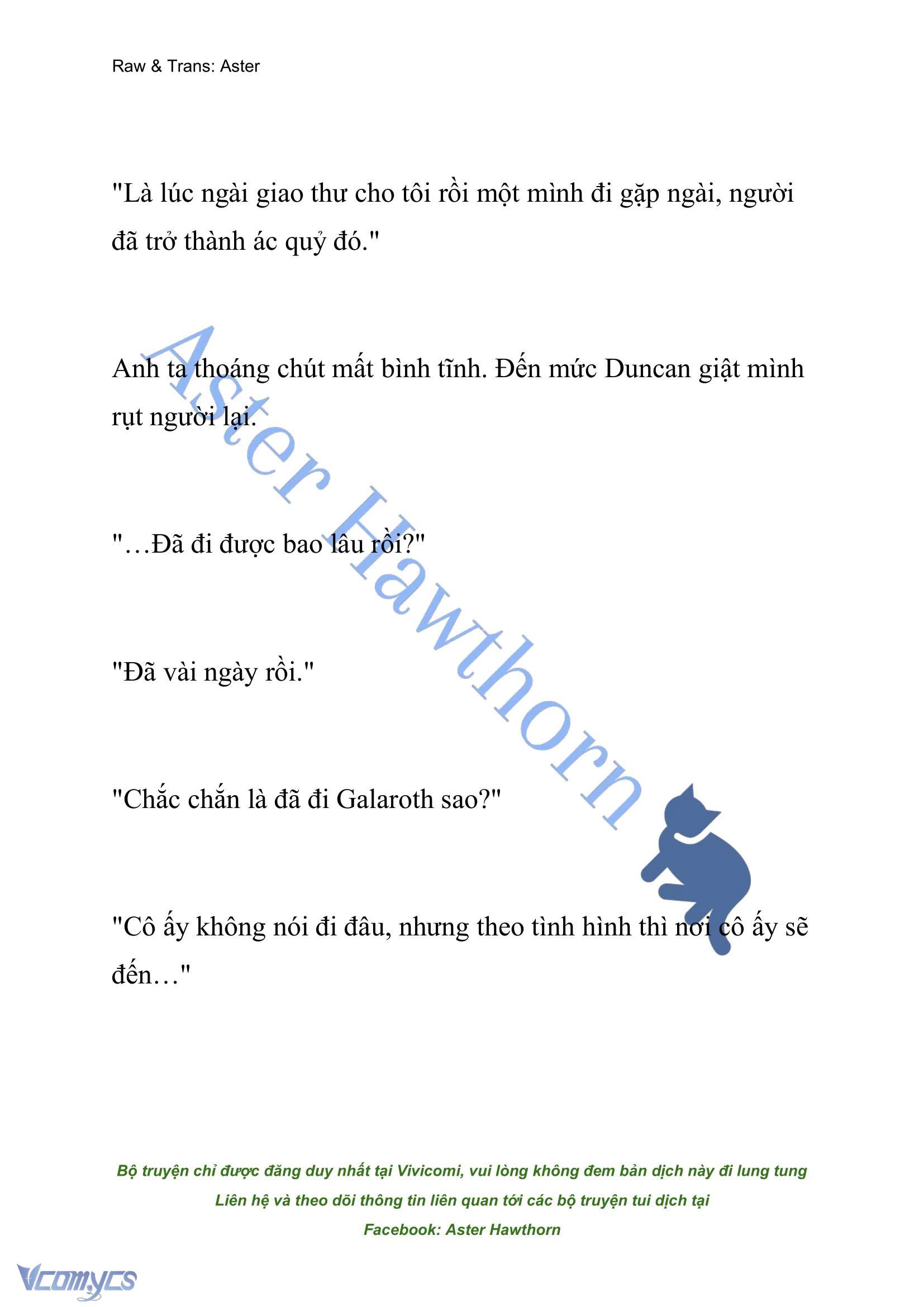 Raw & Trans: Aster

"Là lúc ngài giao thư cho tôi rồi một mình đi gặp ngài, người đã trở thành ác quỷ đó."

Anh ta thoáng chút mất bình tĩnh. Đến mức Duncan giật mình rụt người lại.

"…Đã đi được bao lâu rồi?"

"Đã vài ngày rồi."

"Chắc chắn là đã đi Galaroth sao?"

"Cô ấy không nói đi đâu, nhưng theo tình hình thì nơi cô ấy sẽ đến…"

Aster Hawthorn

Bộ truyện chỉ được đăng duy nhất tại Vivicomi, vui lòng không đem bản dịch này đi lung tung
Liên hệ và theo dõi thông tin liên quan tới các bộ truyện tui dịch tại
Facebook: Aster Hawthorn

Vcomycs